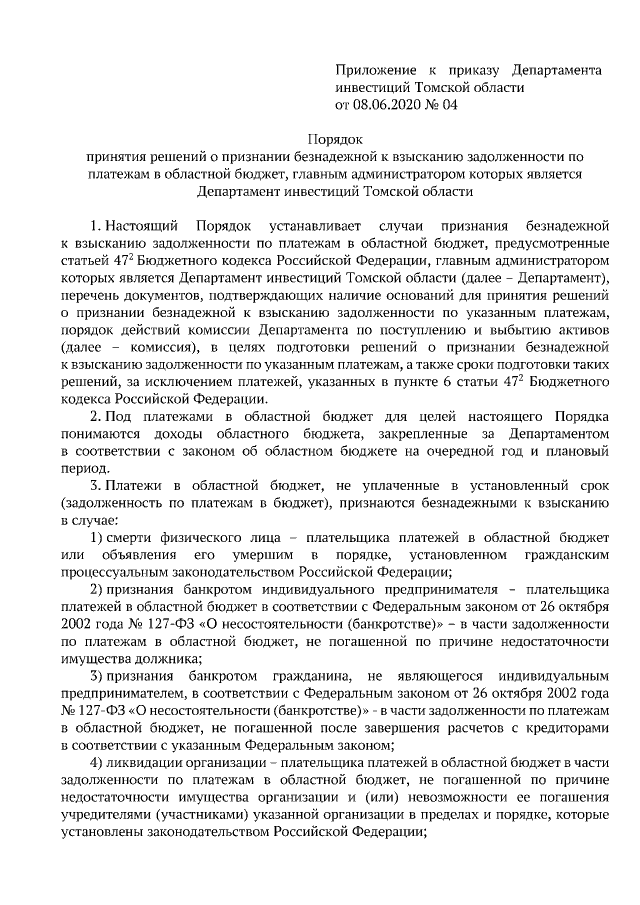 Приложение к приказу Департамента инвестиций Томской области
от 08.06.2020 № 04

Порядок
принятия решений о признании безнадежной к взысканию задолженности по платежам в областной бюджет, главным администратором которых является Департамент инвестиций Томской области

1. Настоящий Порядок устанавливает случаи признания безнадежной к взысканию задолженности по платежам в областной бюджет, предусмотренные статьей $47^2$ Бюджетного кодекса Российской Федерации, главным администратором которых является Департамент инвестиций Томской области (далее – Департамент), перечень документов, подтверждающих наличие оснований для принятия решений о признании безнадежной к взысканию задолженности по указанным платежам, порядок действий комиссии Департамента по поступлению и выбытию активов (далее – комиссия), в целях подготовки решений о признании безнадежной к взысканию задолженности по указанным платежам, а также сроки подготовки таких решений, за исключением платежей, указанных в пункте 6 статьи $47^2$ Бюджетного кодекса Российской Федерации.

2. Под платежами в областной бюджет для целей настоящего Порядка понимаются доходы областного бюджета, закрепленные за Департаментом в соответствии с законом об областном бюджете на очередной год и плановый период.

3. Платежи в областной бюджет, не уплаченные в установленный срок (задолженность по платежам в бюджет), признаются безнадежными к взысканию в случае:

1) смерти физического лица – плательщика платежей в областной бюджет или объявления его умершим в порядке, установленном гражданским процессуальным законодательством Российской Федерации;

2) признания банкротом индивидуального предпринимателя – плательщика платежей в областной бюджет в соответствии с Федеральным законом от 26 октября 2002 года № 127-ФЗ «О несостоятельности (банкротстве)» – в части задолженности по платежам в областной бюджет, не погашенной по причине недостаточности имущества должника;

3) признания банкротом гражданина, не являющегося индивидуальным предпринимателем, в соответствии с Федеральным законом от 26 октября 2002 года № 127-ФЗ «О несостоятельности (банкротстве)» - в части задолженности по платежам в областной бюджет, не погашенной после завершения расчетов с кредиторами в соответствии с указанным Федеральным законом;

4) ликвидации организации – плательщика платежей в областной бюджет в части задолженности по платежам в областной бюджет, не погашенной по причине недостаточности имущества организации и (или) невозможности ее погашения учредителями (участниками) указанной организации в пределах и порядке, которые установлены законодательством Российской Федерации;